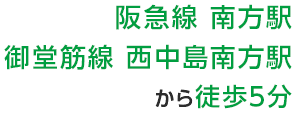 阪急線 南方駅
御堂筋線 西中島南方駅
から徒歩5分